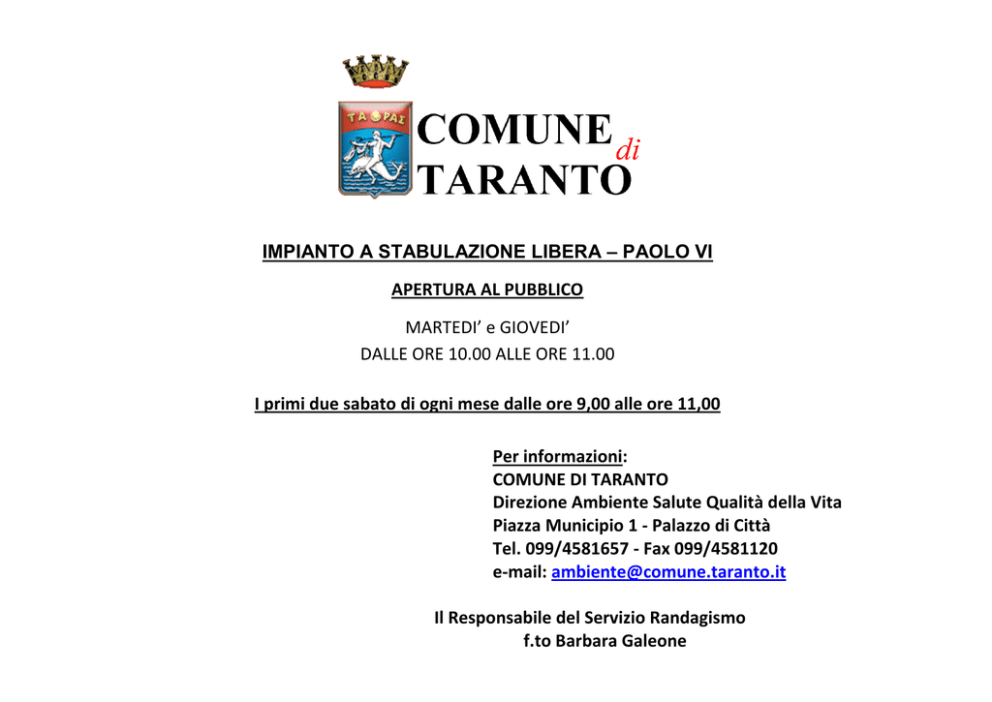 ΤΑ ΡΑΣ

COMUNE di TARANTO

IMPIANTO A STABULAZIONE LIBERA – PAOLO VI

APERTURA AL PUBBLICO

MARTEDI' e GIOVEDI'
DALLE ORE 10.00 ALLE ORE 11.00

I primi due sabato di ogni mese dalle ore 9,00 alle ore 11,00

Per informazioni:
COMUNE DI TARANTO
Direzione Ambiente Salute Qualità della Vita
Piazza Municipio 1 - Palazzo di Città
Tel. 099/4581657 - Fax 099/4581120
e-mail: ambiente@comune.taranto.it

Il Responsabile del Servizio Randagismo
f.to Barbara Galeone